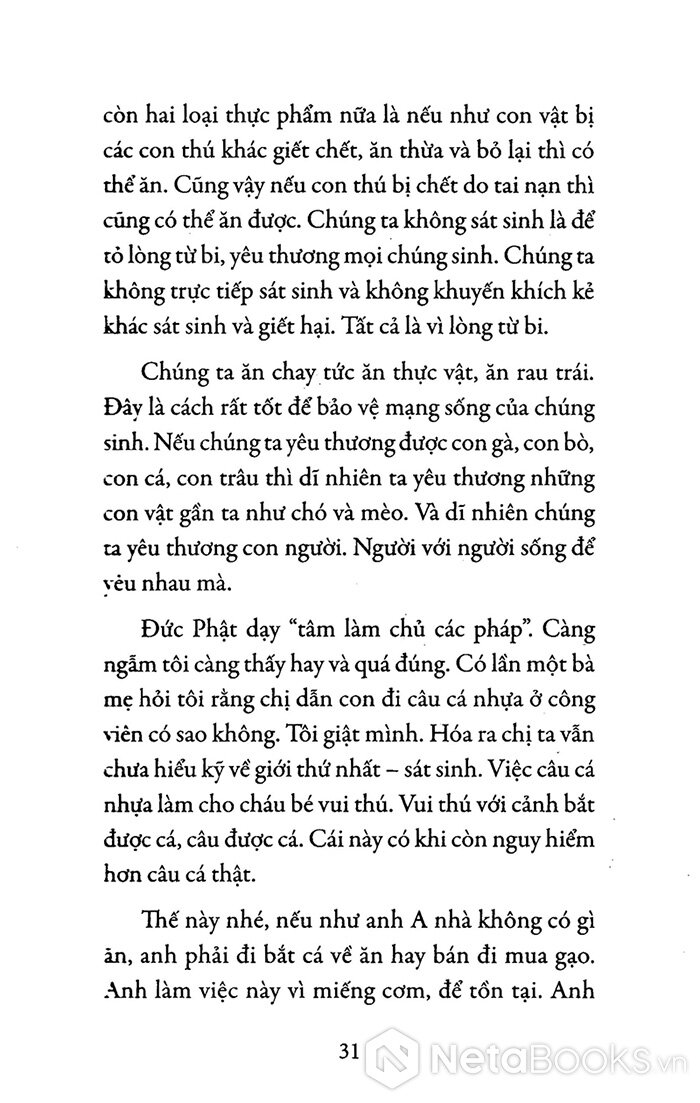 còn hai loại thực phẩm nữa là nếu như con vật bị các con thú khác giết chết, ăn thừa và bỏ lại thì có thể ăn. Cũng vậy nếu con thú bị chết do tai nạn thì cũng có thể ăn được. Chúng ta không sát sinh là để tỏ lòng từ bi, yêu thương mọi chúng sinh. Chúng ta không trực tiếp sát sinh và không khuyến khích kẻ khác sát sinh và giết hại. Tất cả là vì lòng từ bi.

Chúng ta ăn chay tức ăn thực vật, ăn rau trái. Đây là cách rất tốt để bảo vệ mạng sống của chúng sinh. Nếu chúng ta yêu thương được con gà, con bò, con cá, con trâu thì dĩ nhiên ta yêu thương những con vật gần ta như chó và mèo. Và dĩ nhiên chúng ta yêu thương con người. Người với người sống để yêu nhau mà.

Đức Phật dạy "tâm làm chủ các pháp". Càng ngẫm tôi càng thấy hay và quá đúng. Có lần một bà mẹ hỏi tôi rằng chị dẫn con đi câu cá nhựa ở công viên có sao không. Tôi giật mình. Hóa ra chị ta vẫn chưa hiểu kỹ về giới thứ nhất – sát sinh. Việc câu cá nhựa làm cho cháu bé vui thú. Vui thú với cảnh bắt được cá, câu được cá. Cái này có khi còn nguy hiểm hơn câu cá thật.

Thế này nhé, nếu như anh A nhà không có gì ăn, anh phải đi bắt cá về ăn hay bán đi mua gạo. Anh làm việc này vì miếng cơm, để tồn tại. Anh

31

NetaBooks.vn